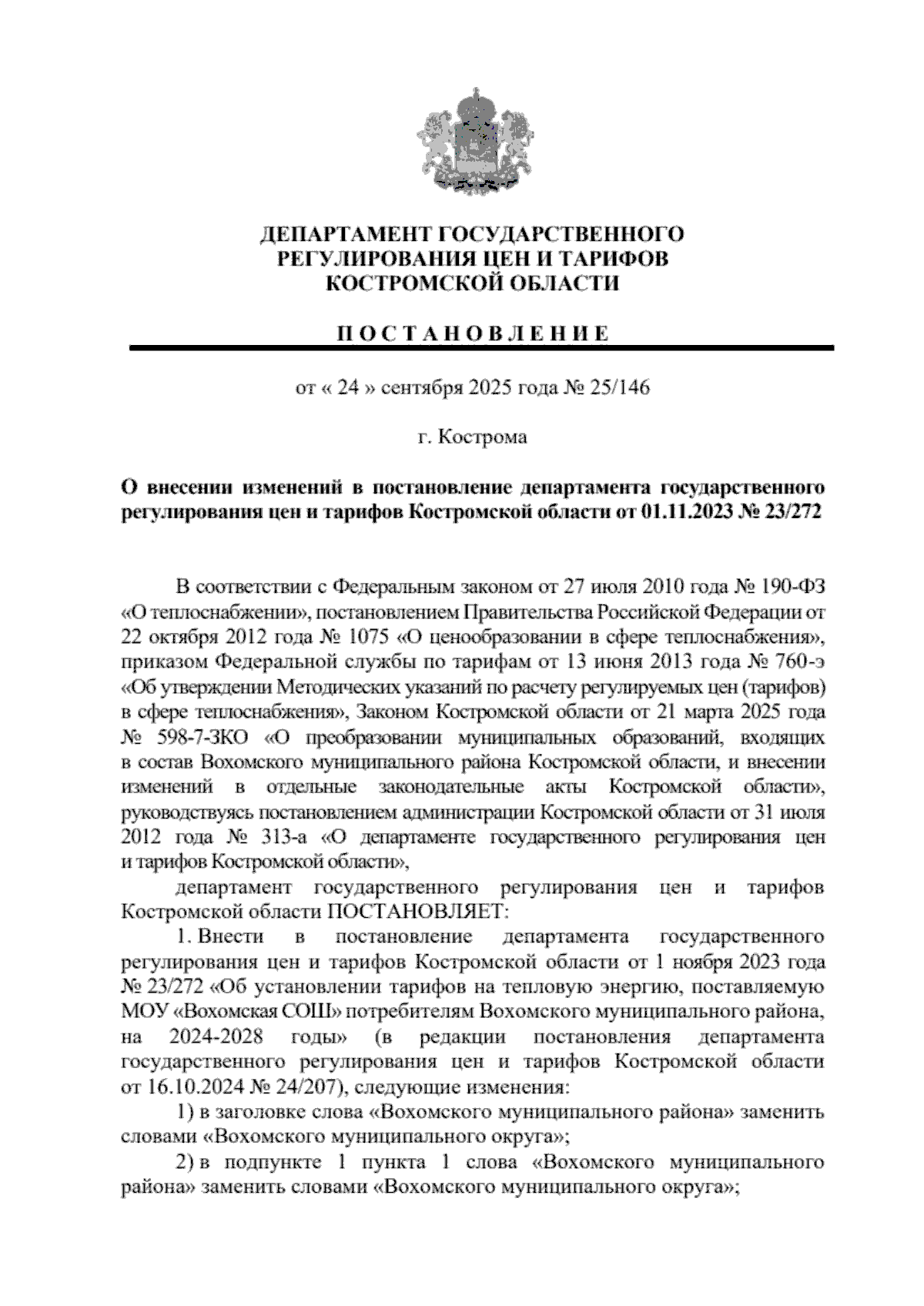 ДЕПАРТАМЕНТ ГОСУДАРСТВЕННОГО РЕГУЛИРОВАНИЯ ЦЕН И ТАРИФОВ КОСТРОМСКОЙ ОБЛАСТИ

П О С Т А Н О В Л Е Н И Е

от « 24 » сентября 2025 года № 25/146

г. Кострома

О внесении изменений в постановление департамента государственного регулирования цен и тарифов Костромской области от 01.11.2023 № 23/272

В соответствии с Федеральным законом от 27 июля 2010 года № 190-ФЗ «О теплоснабжении», постановлением Правительства Российской Федерации от 22 октября 2012 года № 1075 «О ценообразовании в сфере теплоснабжения», приказом Федеральной службы по тарифам от 13 июня 2013 года № 760-э «Об утверждении Методических указаний по расчету регулируемых цен (тарифов) в сфере теплоснабжения», Законом Костромской области от 21 марта 2025 года № 598-7-ЗКО «О преобразовании муниципальных образований, входящих в состав Вохомского муниципального района Костромской области, и внесении изменений в отдельные законодательные акты Костромской области», руководствуясь постановлением администрации Костромской области от 31 июля 2012 года № 313-а «О департаменте государственного регулирования цен и тарифов Костромской области»,

департамент государственного регулирования цен и тарифов Костромской области ПОСТАНОВЛЯЕТ:

1. Внести в постановление департамента государственного регулирования цен и тарифов Костромской области от 1 ноября 2023 года № 23/272 «Об установлении тарифов на тепловую энергию, поставляемую МОУ «Вохомская СОШ» потребителям Вохомского муниципального района, на 2024-2028 годы» (в редакции постановления департамента государственного регулирования цен и тарифов Костромской области от 16.10.2024 № 24/207), следующие изменения:

1) в заголовке слова «Вохомского муниципального района» заменить словами «Вохомского муниципального округа»;

2) в подпункте 1 пункта 1 слова «Вохомского муниципального района» заменить словами «Вохомского муниципального округа»;